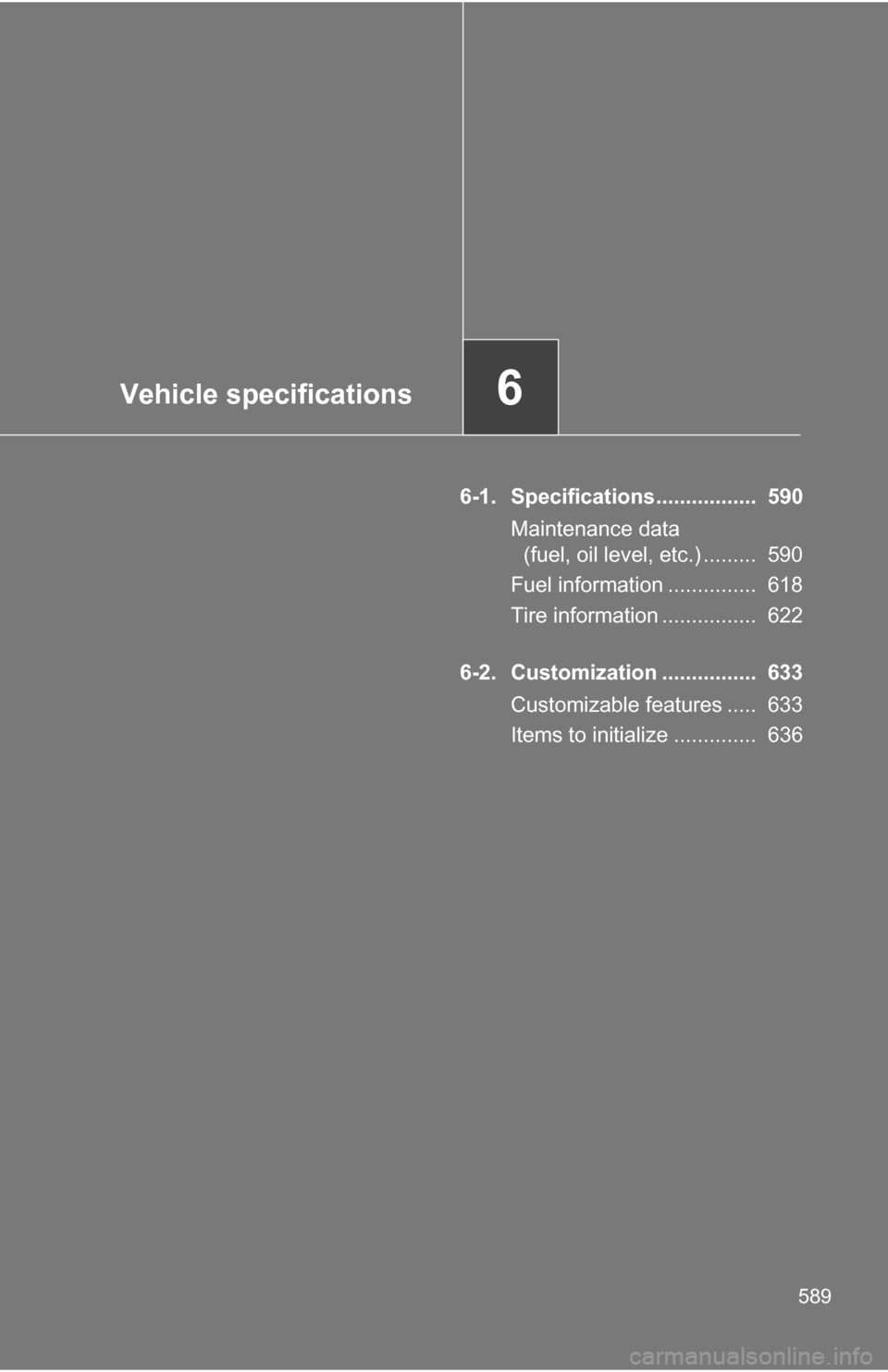 Vehicle specifications

6

6-1. Specifications ................. 590

Maintenance data (fuel, oil level, etc.) ......... 590

Fuel information ............... 618

Tire information ................ 622

6-2. Customization ................ 633

Customizable features ..... 633

Items to initialize .............. 636

589

carmanualsonline.info